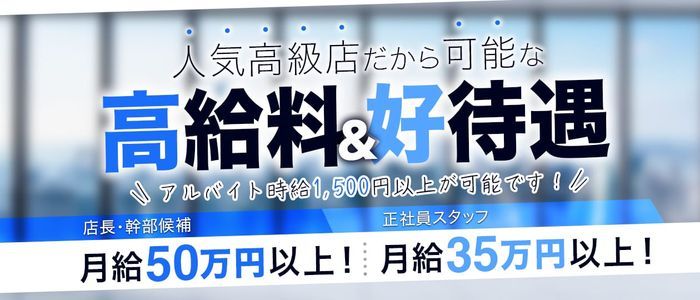 人気高級店だから可能な

高給料&好待遇

アルバイト時給1,500円以上が可能です！

店長・幹部候補

月給50万円以上！

正社員スタッフ

月給35万円以上！